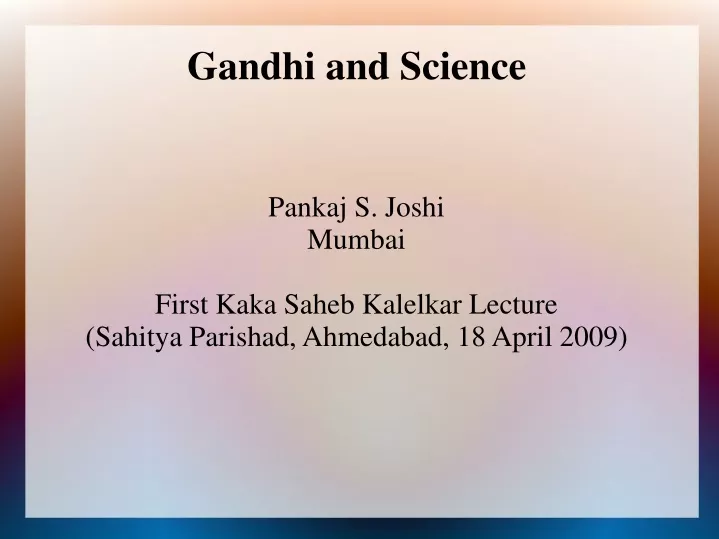 Gandhi and Science

Pankaj S. Joshi
Mumbai

First Kaka Saheb Kalelkar Lecture
(Sahitya Parishad, Ahmedabad, 18 April 2009)